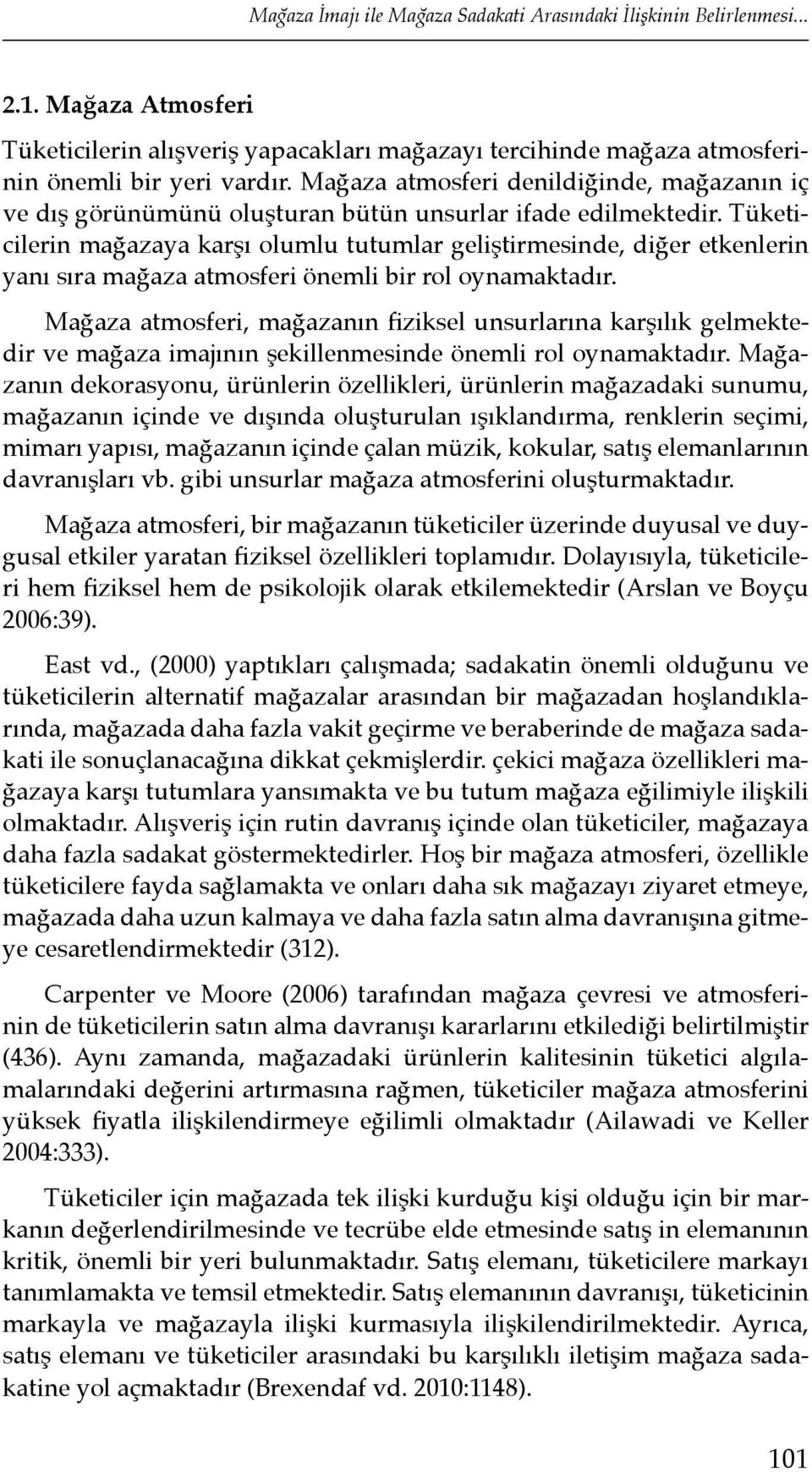 Mağaza İmajı ile Mağaza Sadakati Arasındaki İlişkinin Belirlenmesi...

2.1. Mağaza Atmosferi

Tüketicilerin alışveriş yapacakları mağazayı tercihinde mağaza atmosferinin önemli bir yeri vardır. Mağaza atmosferi denildiğinde, mağazanın iç ve dış görünümünü oluşturan bütün unsurlar ifade edilmektedir. Tüketicilerin mağazaya karşı olumlu tutumlar geliştirmesinde, diğer etkenlerin yanı sıra mağaza atmosferi önemli bir rol oynamaktadır.

Mağaza atmosferi, mağazanın fiziksel unsurlarına karşılık gelmektedir ve mağaza imajının şekillenmesinde önemli rol oynamaktadır. Mağazanın dekorasyonu, ürünlerin özellikleri, ürünlerin mağazadaki sunumu, mağazanın içinde ve dışında oluşturulan ışıklandırma, renklerin seçimi, mimarı yapısı, mağazanın içinde çalan müzik, kokular, satış elemanlarının davranışları vb. gibi unsurlar mağaza atmosferini oluşturmaktadır.

Mağaza atmosferi, bir mağazanın tüketiciler üzerinde duyusal ve duygusal etkiler yaratan fiziksel özellikleri toplamıdır. Dolayısıyla, tüketicileri hem fiziksel hem de psikolojik olarak etkilemektedir (Arslan ve Boyçu 2006:39).

East vd., (2000) yaptıkları çalışmada; sadakatin önemli olduğunu ve tüketicilerin alternatif mağazalar arasından bir mağazadan hoşlandıklarında, mağazada daha fazla vakit geçirme ve beraberinde de mağaza sadakati ile sonuçlanacağına dikkat çekmişlerdir. çekici mağaza özellikleri mağazaya karşı tutumlara yansımakta ve bu tutum mağaza eğilimiyle ilişkili olmaktadır. Alışveriş için rutin davranış içinde olan tüketiciler, mağazaya daha fazla sadakat göstermektedirler. Hoş bir mağaza atmosferi, özellikle tüketicilere fayda sağlamakta ve onları daha sık mağazayı ziyaret etmeye, mağazada daha uzun kalmaya ve daha fazla satın alma davranışına gitmeye cesaretlendirmektedir (312).

Carpenter ve Moore (2006) tarafından mağaza çevresi ve atmosferinin de tüketicilerin satın alma davranışı kararlarını etkilediği belirtilmiştir (436). Aynı zamanda, mağazadaki ürünlerin kalitesinin tüketici algılamalarındaki değerini artırmasına rağmen, tüketiciler mağaza atmosferini yüksek fiyatla ilişkilendirmeye eğilimli olmaktadır (Ailawadi ve Keller 2004:333).

Tüketiciler için mağazada tek ilişki kurduğu kişi olduğu için bir markanın değerlendirilmesinde ve tecrübe elde etmesinde satış in elemanının kritik, önemli bir yeri bulunmaktadır. Satış elemanı, tüketicilere markayı tanımlamakta ve temsil etmektedir. Satış elemanının davranışı, tüketicinin markayla ve mağazayla ilişki kurmasıyla ilişkilendirilmektedir. Ayrıca, satış elemanı ve tüketiciler arasındaki bu karşılıklı iletişim mağaza sadakatine yol açmaktadır (Brexendaf vd. 2010:1148).

101